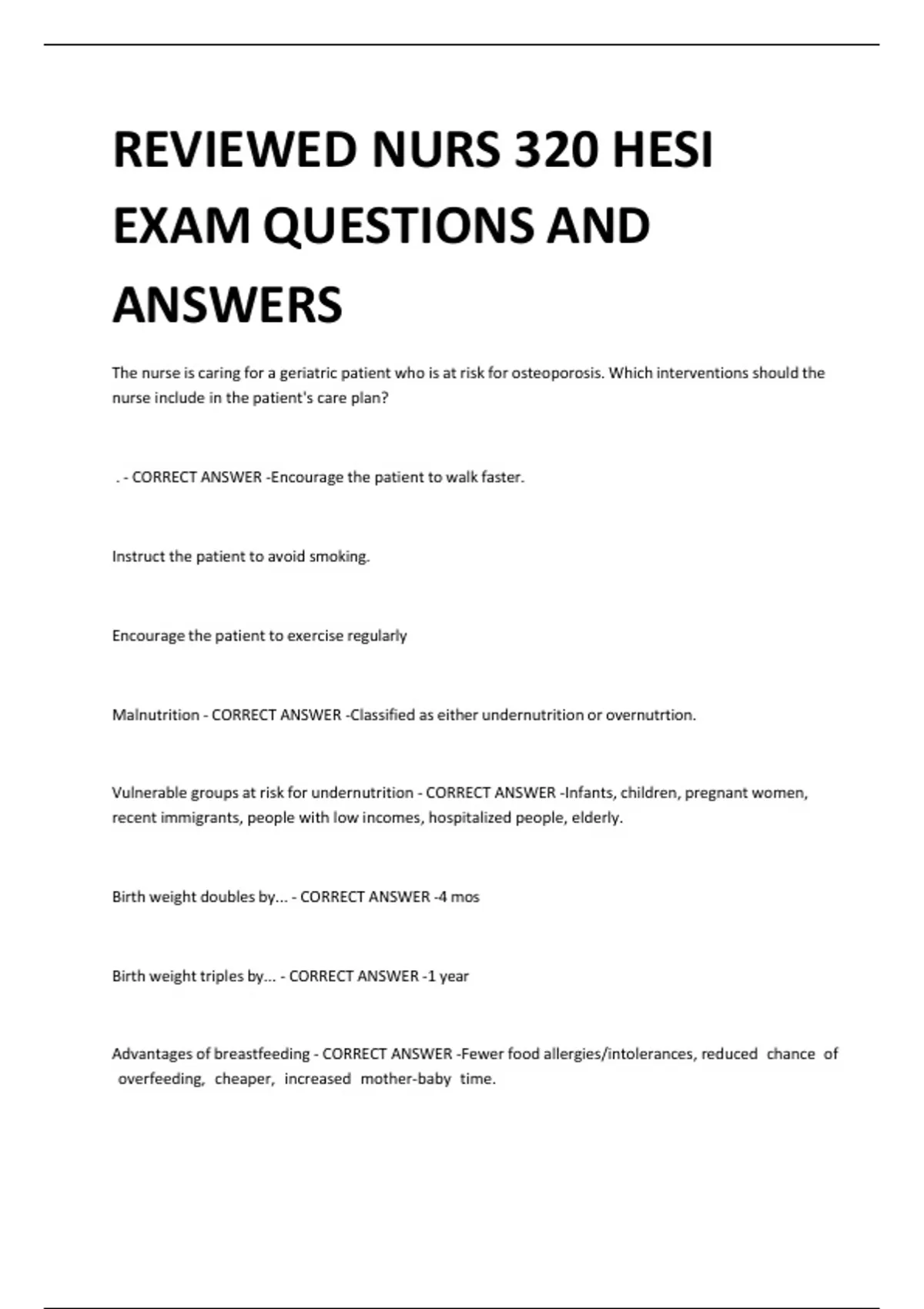 REVIEWED NURS 320 HESI EXAM QUESTIONS AND ANSWERS

The nurse is caring for a geriatric patient who is at risk for osteoporosis. Which interventions should the nurse include in the patient's care plan?

. - CORRECT ANSWER -Encourage the patient to walk faster.

Instruct the patient to avoid smoking.

Encourage the patient to exercise regularly

Malnutrition - CORRECT ANSWER -Classified as either undernutrition or overnutrtion.

Vulnerable groups at risk for undernutrition - CORRECT ANSWER -Infants, children, pregnant women, recent immigrants, people with low incomes, hospitalized people, elderly.

Birth weight doubles by... - CORRECT ANSWER -4 mos

Birth weight triples by... - CORRECT ANSWER -1 year

Advantages of breastfeeding - CORRECT ANSWER -Fewer food allergies/intolerances, reduced chance of overfeeding, cheaper, increased mother-baby time.